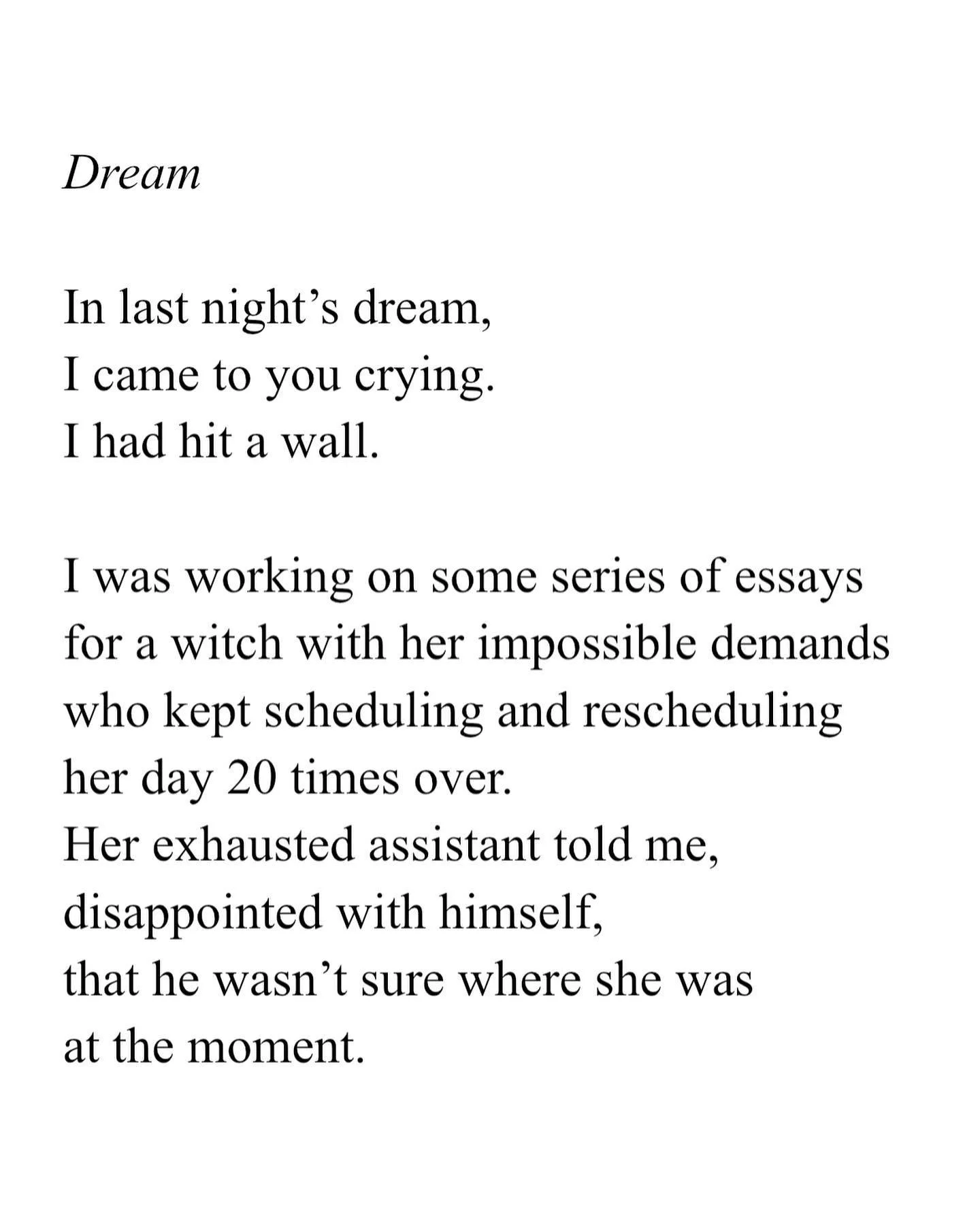 Dream

In last night’s dream,
I came to you crying.
I had hit a wall.

I was working on some series of essays
for a witch with her impossible demands
who kept scheduling and rescheduling
her day 20 times over.
Her exhausted assistant told me,
disappointed with himself,
that he wasn’t sure where she was
at the moment.